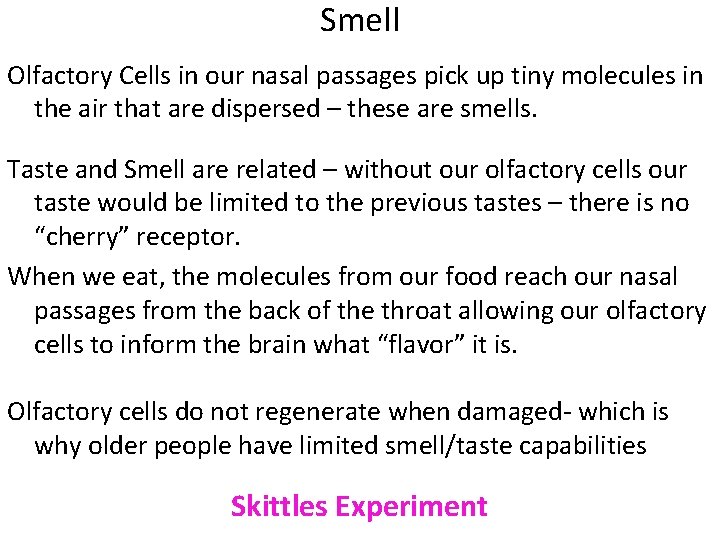 Smell

Olfactory Cells in our nasal passages pick up tiny molecules in the air that are dispersed – these are smells.

Taste and Smell are related – without our olfactory cells our taste would be limited to the previous tastes – there is no “cherry” receptor.

When we eat, the molecules from our food reach our nasal passages from the back of the throat allowing our olfactory cells to inform the brain what “flavor” it is.

Olfactory cells do not regenerate when damaged- which is why older people have limited smell/taste capabilities

Skittles Experiment